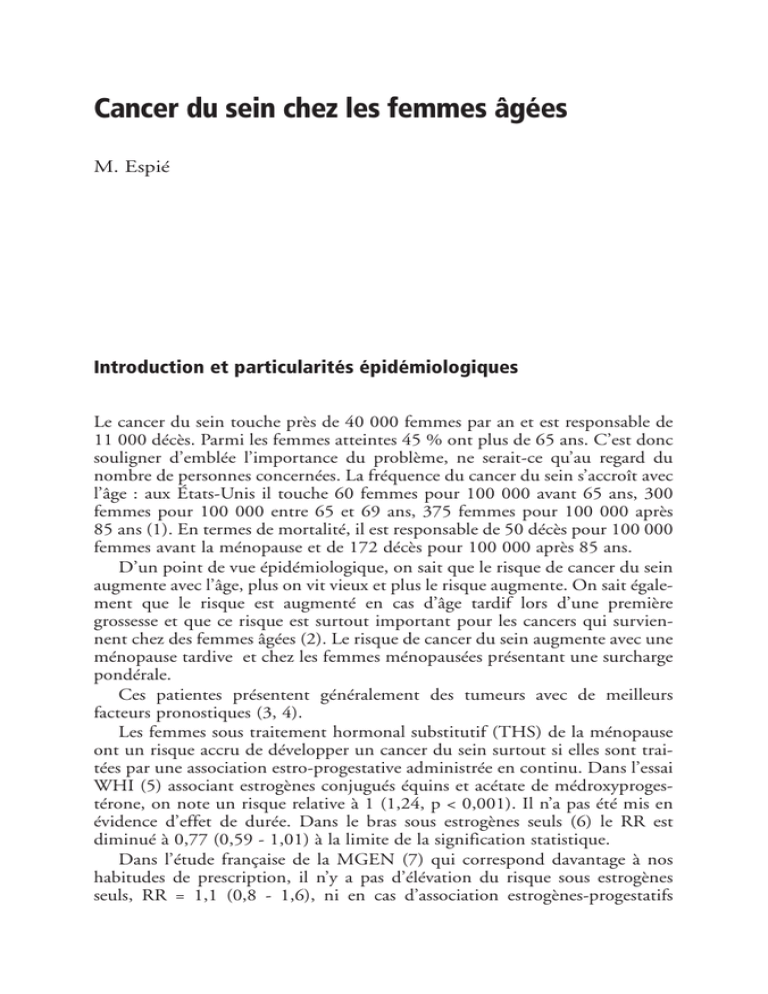 Cancer du sein chez les femmes âgées

M. Espié

Introduction et particularités épidémiologiques

Le cancer du sein touche près de 40 000 femmes par an et est responsable de 11 000 décès. Parmi les femmes atteintes 45 % ont plus de 65 ans. C'est donc souligner d'emblée l'importance du problème, ne serait-ce qu'au regard du nombre de personnes concernées. La fréquence du cancer du sein s'accroît avec l'âge : aux États-Unis il touche 60 femmes pour 100 000 avant 65 ans, 300 femmes pour 100 000 entre 65 et 69 ans, 375 femmes pour 100 000 après 85 ans (1). En termes de mortalité, il est responsable de 50 décès pour 100 000 femmes avant la ménopause et de 172 décès pour 100 000 après 85 ans.

D'un point de vue épidémiologique, on sait que le risque de cancer du sein augmente avec l'âge, plus on vit vieux et plus le risque augmente. On sait également que le risque est augmenté en cas d'âge tardif lors d'une première grossesse et que ce risque est surtout important pour les cancers qui surviennent chez des femmes âgées (2). Le risque de cancer du sein augmente avec une ménopause tardive et chez les femmes ménopausées présentant une surcharge pondérale.

Ces patientes présentent généralement des tumeurs avec de meilleurs facteurs pronostiques (3, 4).

Les femmes sous traitement hormonal substitutif (THS) de la ménopause ont un risque accru de développer un cancer du sein surtout si elles sont traitées par une association estro-progestative administrée en continu. Dans l'essai WHI (5) associant estrogènes conjugués équins et acétate de médroxyprogestérone, on note un risque relative à 1 (1,24, p < 0,001). Il n'a pas été mis en évidence d'effet de durée. Dans le bras sous estrogènes seuls (6) le RR est diminué à 0,77 (0,59 - 1,01) à la limite de la signification statistique.

Dans l'étude française de la MGEN (7) qui correspond davantage à nos habitudes de prescription, il n'y a pas d'élévation du risque sous estrogènes seuls, RR = 1,1 (0,8 - 1,6), ni en cas d'association estrogènes-progestatifs